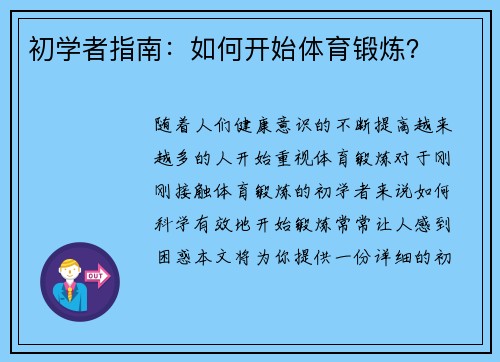 初学者指南：如何开始体育锻炼？

随着人们健康意识的不断提高越来越多的人开始重视体育锻炼对于刚刚接触体育锻炼的初学者来说如何科学有效地开始锻炼常常让人感到困惑本文将为你提供一份详细的初

OUT